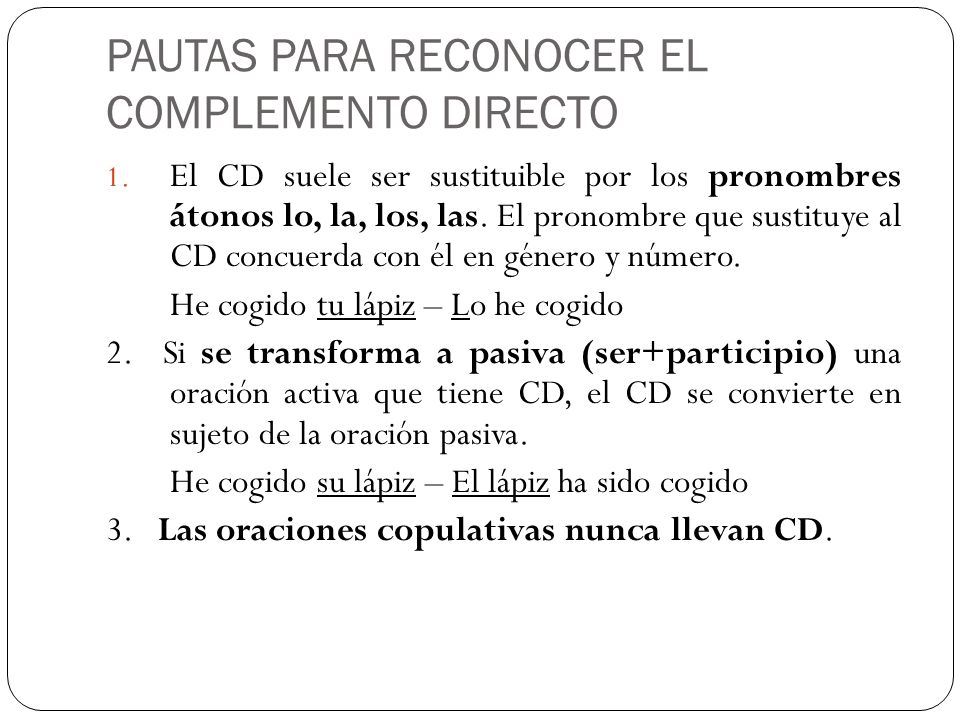 PAUTAS PARA RECONOCER EL COMPLEMENTO DIRECTO

1. El CD suele ser sustituible por los pronombres átonos lo, la, los, las. El pronombre que sustituye al CD concuerda con él en género y número.

He cogido tu lápiz – Lo he cogido

2. Si se transforma a pasiva (ser+participio) una oración activa que tiene CD, el CD se convierte en sujeto de la oración pasiva.

He cogido su lápiz – El lápiz ha sido cogido

3. Las oraciones copulativas nunca llevan CD.